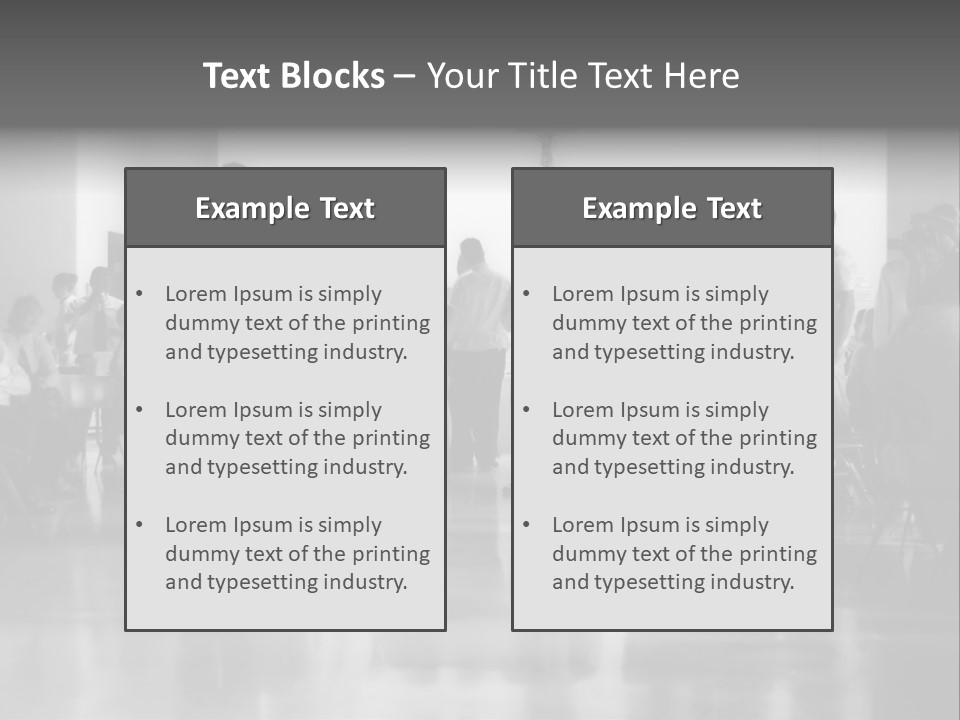 Text Blocks – Your Title Text Here

Example Text

• Lorem Ipsum is simply dummy text of the printing and typesetting industry.

• Lorem Ipsum is simply dummy text of the printing and typesetting industry.

• Lorem Ipsum is simply dummy text of the printing and typesetting industry.

Example Text

• Lorem Ipsum is simply dummy text of the printing and typesetting industry.

• Lorem Ipsum is simply dummy text of the printing and typesetting industry.

• Lorem Ipsum is simply dummy text of the printing and typesetting industry.